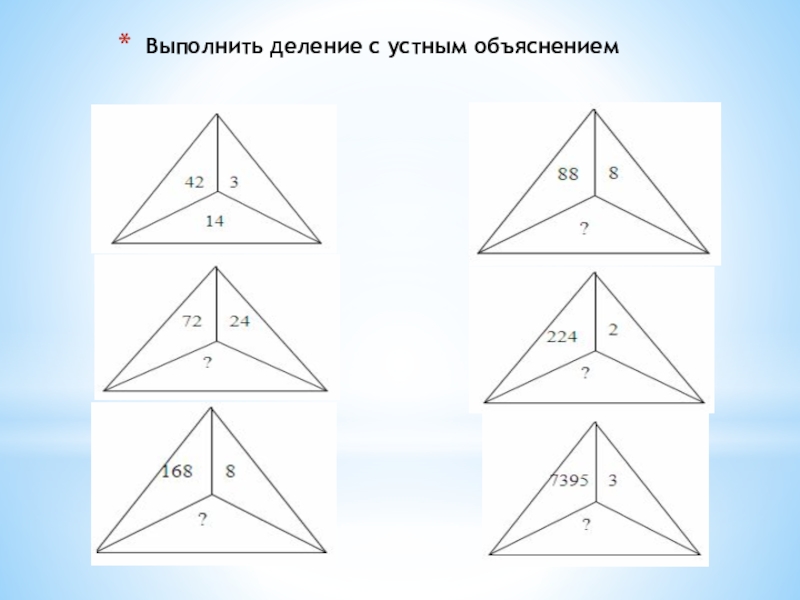 * Выполнить деление с устным объяснением

42
3
14

72
24
?

168
8
?

88
8
?

224
2
?

7395
3
?